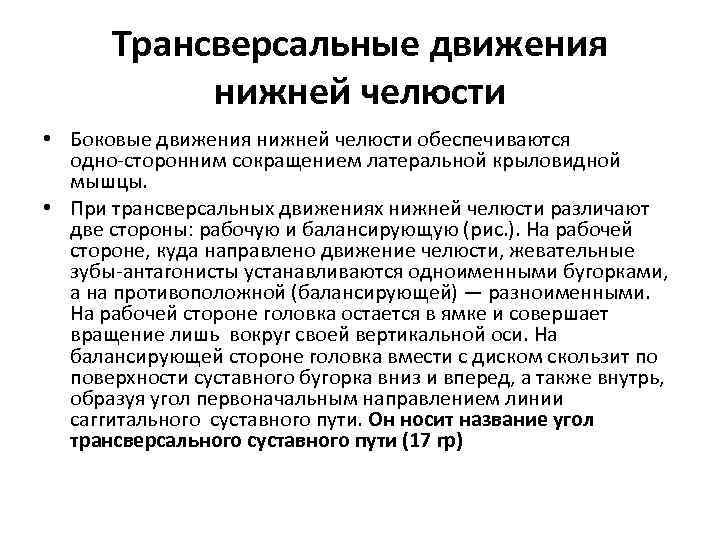 Трансверсальные движения нижней челюсти

• Боковые движения нижней челюсти обеспечиваются одно-сторонним сокращением латеральной крыловидной мышцы.

• При трансверсальных движениях нижней челюсти различают две стороны: рабочую и балансирующую (рис.). На рабочей стороне, куда направлено движение челюсти, жевательные зубы-антагонисты устанавливаются одноименными бугорками, а на противоположной (балансирующей) — разноименными. На рабочей стороне головка остается в ямке и совершает вращение лишь вокруг своей вертикальной оси. На балансирующей стороне головка вмести с диском скользит по поверхности суставного бугорка вниз и вперед, а также внутрь, образуя угол первоначальным направлением линии саггитального суставного пути. Он носит название угол трансверсального суставного пути (17 гр)